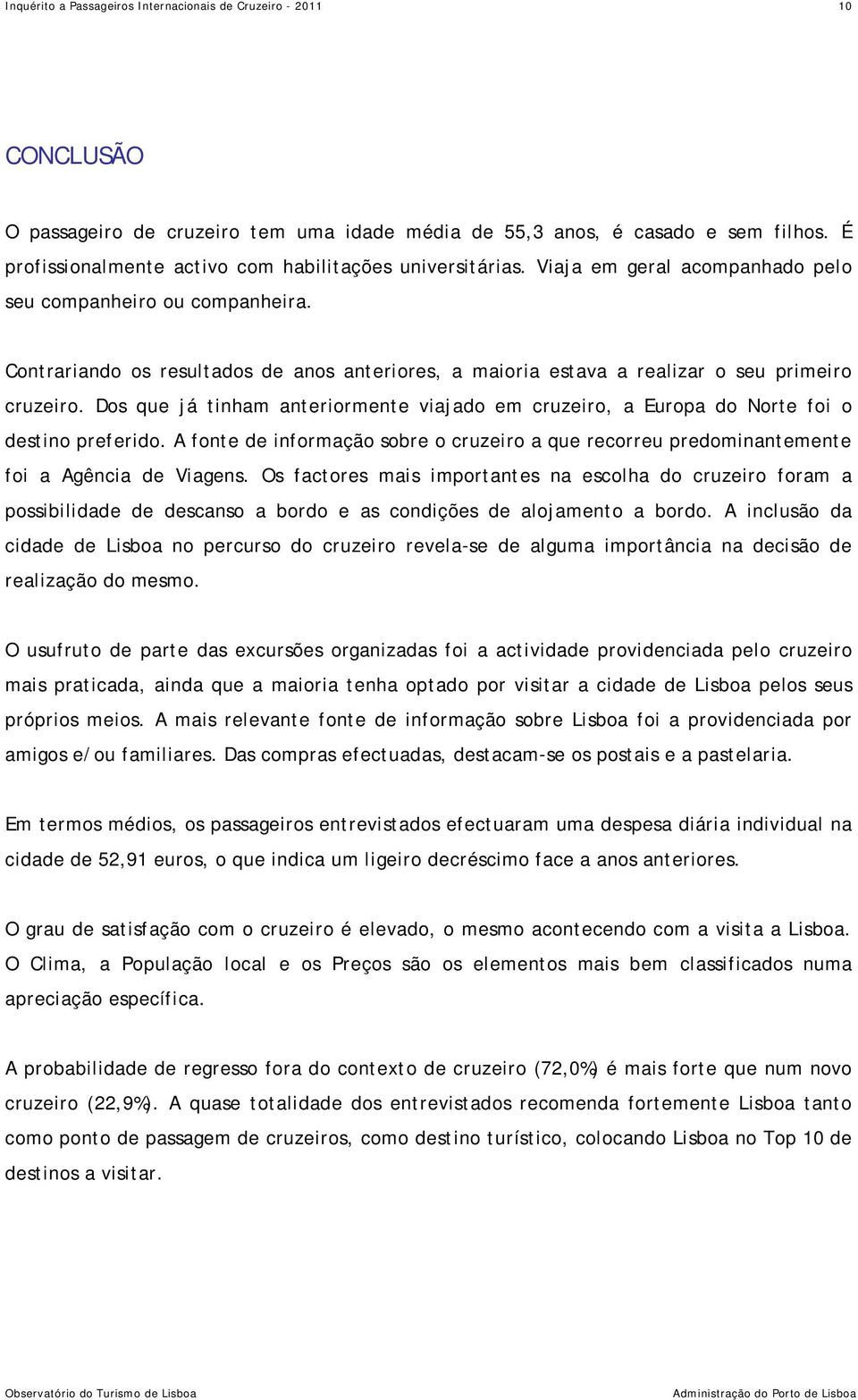 Inquérito a Passageiros Internacionais de Cruzeiro - 2011 10

CONCLUSÃO

O passageiro de cruzeiro tem uma idade média de 55,3 anos, é casado e sem filhos. É profissionalmente activo com habilitações universitárias. Viaja em geral acompanhado pelo seu companheiro ou companheira.

Contrariando os resultados de anos anteriores, a maioria estava a realizar o seu primeiro cruzeiro. Dos que já tinham anteriormente viajado em cruzeiro, a Europa do Norte foi o destino preferido. A fonte de informação sobre o cruzeiro a que recorreu predominantemente foi a Agência de Viagens. Os factores mais importantes na escolha do cruzeiro foram a possibilidade de descanso a bordo e as condições de alojamento a bordo. A inclusão da cidade de Lisboa no percurso do cruzeiro revela-se de alguma importância na decisão de realização do mesmo.

O usufruto de parte das excursões organizadas foi a actividade providenciada pelo cruzeiro mais praticada, ainda que a maioria tenha optado por visitar a cidade de Lisboa pelos seus próprios meios. A mais relevante fonte de informação sobre Lisboa foi a providenciada por amigos e/ou familiares. Das compras efectuadas, destacam-se os postais e a pastelaria.

Em termos médios, os passageiros entrevistados efectuaram uma despesa diária individual na cidade de 52,91 euros, o que indica um ligeiro decréscimo face a anos anteriores.

O grau de satisfação com o cruzeiro é elevado, o mesmo acontecendo com a visita a Lisboa. O Clima, a População local e os Preços são os elementos mais bem classificados numa apreciação específica.

A probabilidade de regresso fora do contexto de cruzeiro (72,0%) é mais forte que num novo cruzeiro (22,9%). A quase totalidade dos entrevistados recomenda fortemente Lisboa tanto como ponto de passagem de cruzeiros, como destino turístico, colocando Lisboa no Top 10 de destinos a visitar.

Observatório do Turismo de Lisboa Administração do Porto de Lisboa